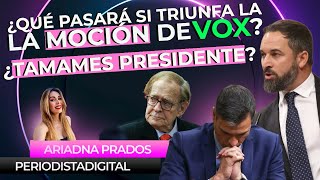 ¿QUÉ PASARÁ SI TRIUNFA LA LA MOCIÓN DE VOX?
¿TAMAMES PRESIDENTE?

ARIADNA PRADOS
PERIODISTADIGITAL